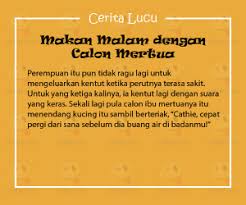 Cerita Lucu

Makan Malam dengan Calon Mertua

Perempuan itu pun tidak ragu lagi untuk mengeluarkan kentut ketika perutnya terasa sakit. Untuk yang ketiga kalinya, ia kentut lagi dengan suara yang keras. Sekali lagi pula calon ibu mertuanya itu menendang kucing itu sambil berteriak, "Cathie, cepat pergi dari sana sebelum dia buang air di badanmu!"